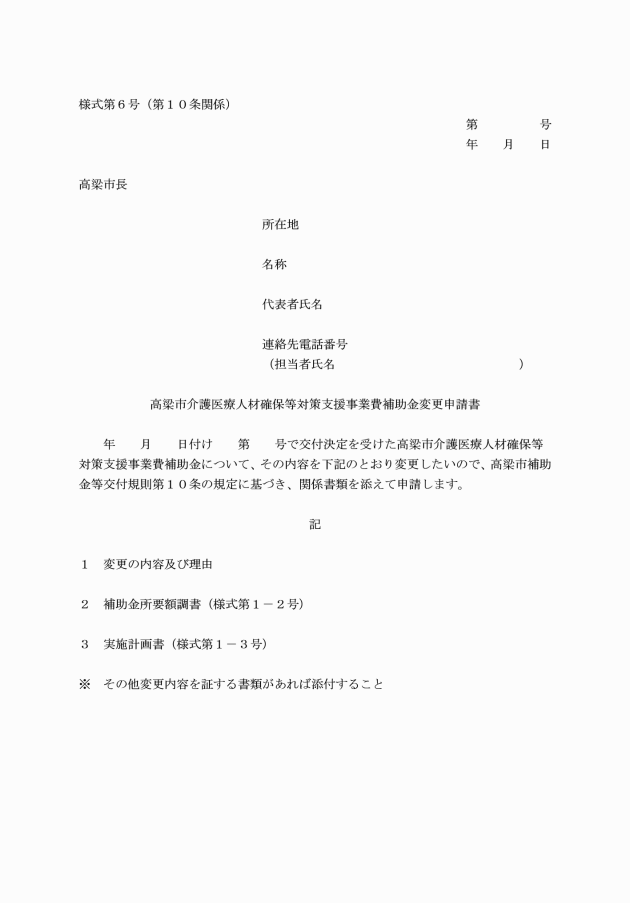 様式第６号（第１０条関係）

第　　　号
年　　月　　日

高梁市長

所在地

名称

代表者氏名

連絡先電話番号
（担当者氏名　　　　　　　　　　　　　）

高梁市介護医療人材確保等対策支援事業費補助金変更申請書

年　　月　　日付け　　第　　号で交付決定を受けた高梁市介護医療人材確保等対策支援事業費補助金について、その内容を下記のとおり変更したいので、高梁市補助金等交付規則第１０条の規定に基づき、関係書類を添えて申請します。

記

１　変更の内容及び理由

２　補助金所要額調書（様式第１－２号）

３　実施計画書（様式第１－３号）

※　その他変更内容を証する書類があれば添付すること